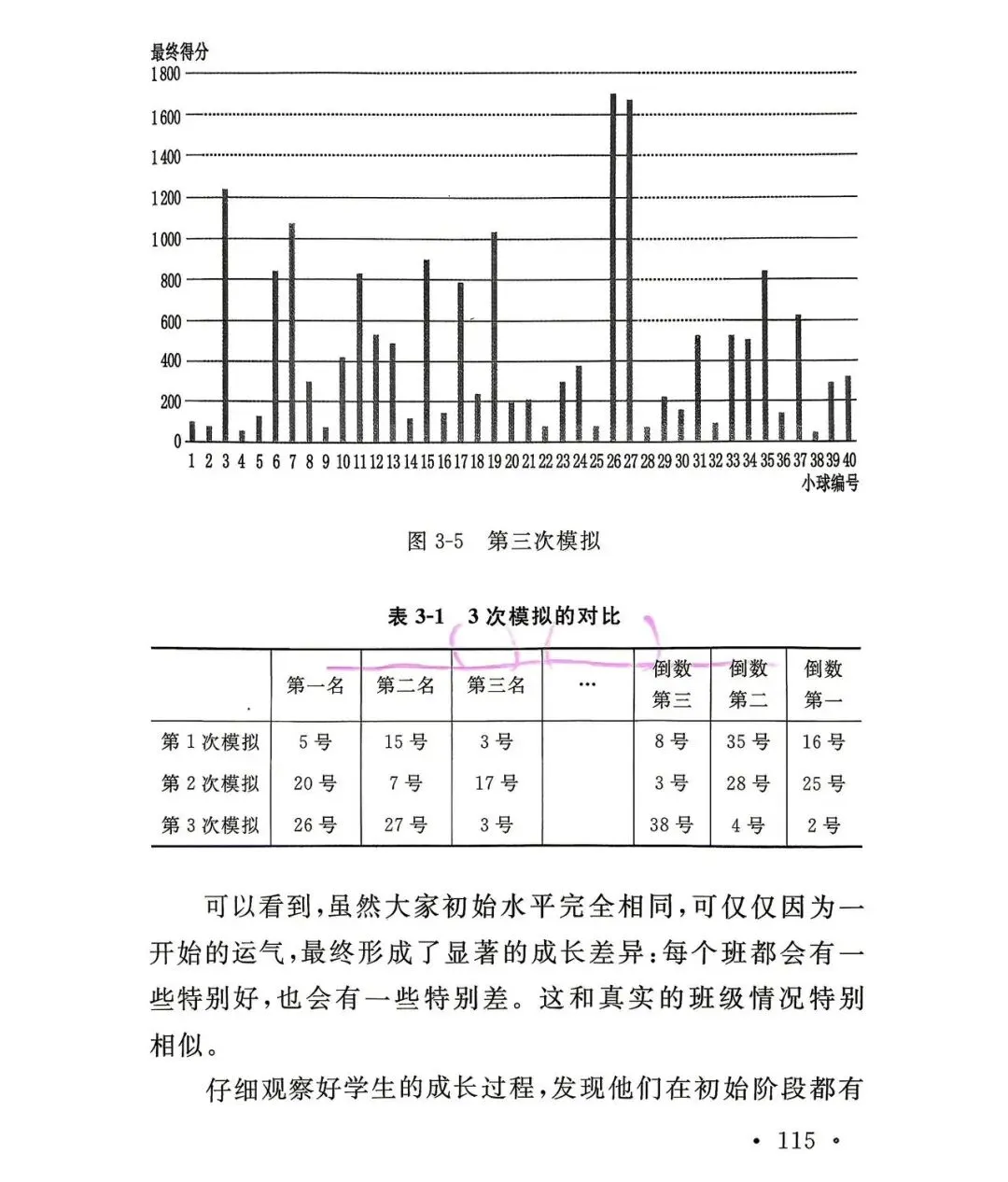 最终得分
1800
1600
1400
1200
1000
800
600
400
200
0
1 2 3 4 5 6 7 8 9 10 11 12 13 14 15 16 17 18 19 20 21 22 23 24 25 26 27 28 29 30 31 32 33 34 35 36 37 38 39 40
小球编号

图3-5 第三次模拟

表3-1 3次模拟的对比

|  | 第一名 | 第二名 | 第三名 | … | 倒数第三 | 倒数第二 | 倒数第一 |
|---|---|---|---|---|---|---|---|
| 第1次模拟 | 5号 | 15号 | 3号 |  | 8号 | 35号 | 16号 |
| 第2次模拟 | 20号 | 7号 | 17号 |  | 3号 | 28号 | 25号 |
| 第3次模拟 | 26号 | 27号 | 3号 |  | 38号 | 4号 | 2号 |

可以看到,虽然大家初始水平完全相同,可仅仅因为一开始的运气,最终形成了显著的成长差异:每个班都会有一些特别好,也会有一些特别差。这和真实的班级情况特别相似。

仔细观察好学生的成长过程,发现他们在初始阶段都有

• 115 •